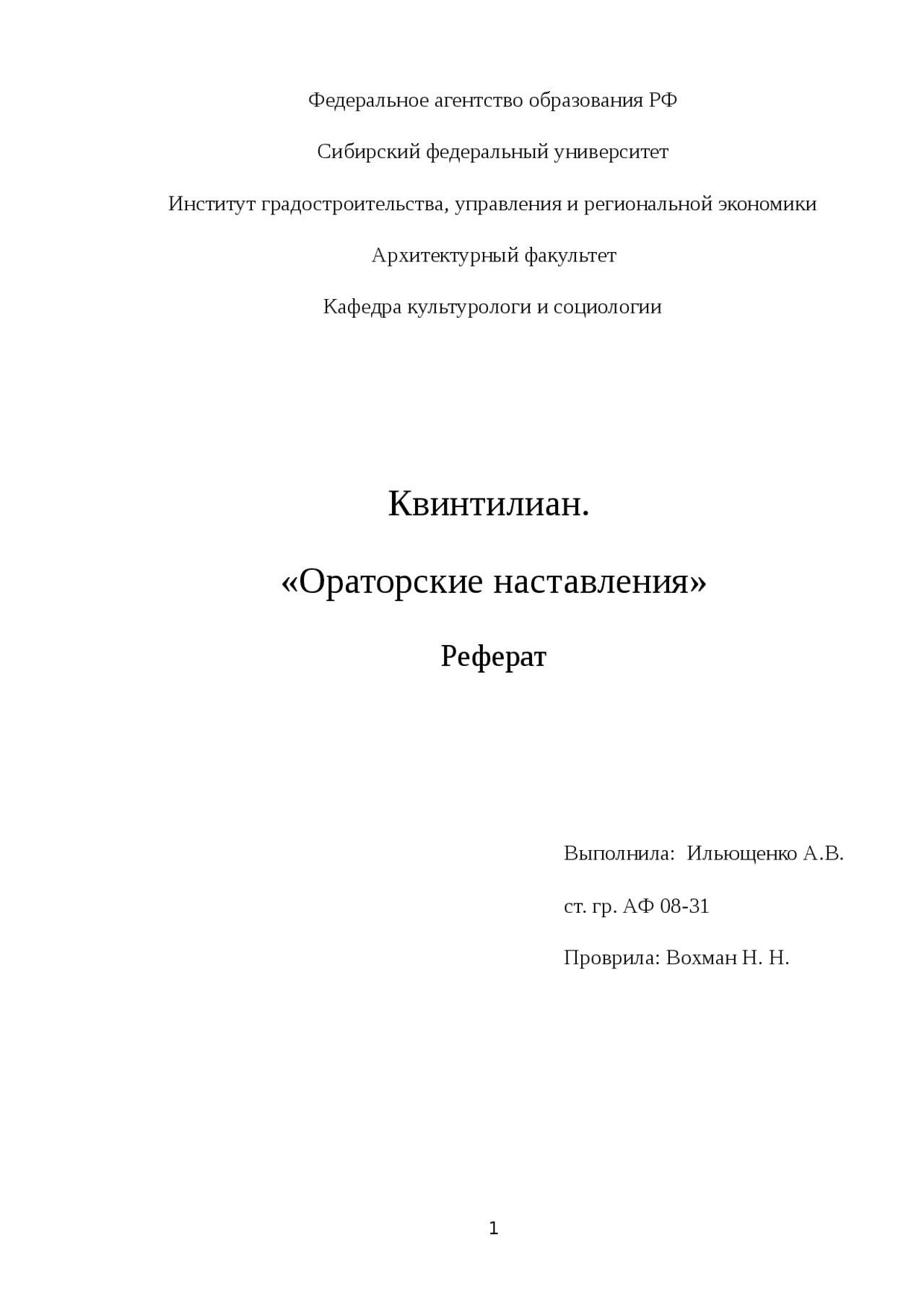 Федеральное агентство образования РФ

Сибирский федеральный университет

Институт градостроительства, управления и региональной экономики

Архитектурный факультет

Кафедра культурологи и социологии

Квинтилиан.

«Ораторские наставления»

Реферат

Выполнила: Ильющенко А.В.

ст. гр. АФ 08-31

Проврила: Вохман Н. Н.

1